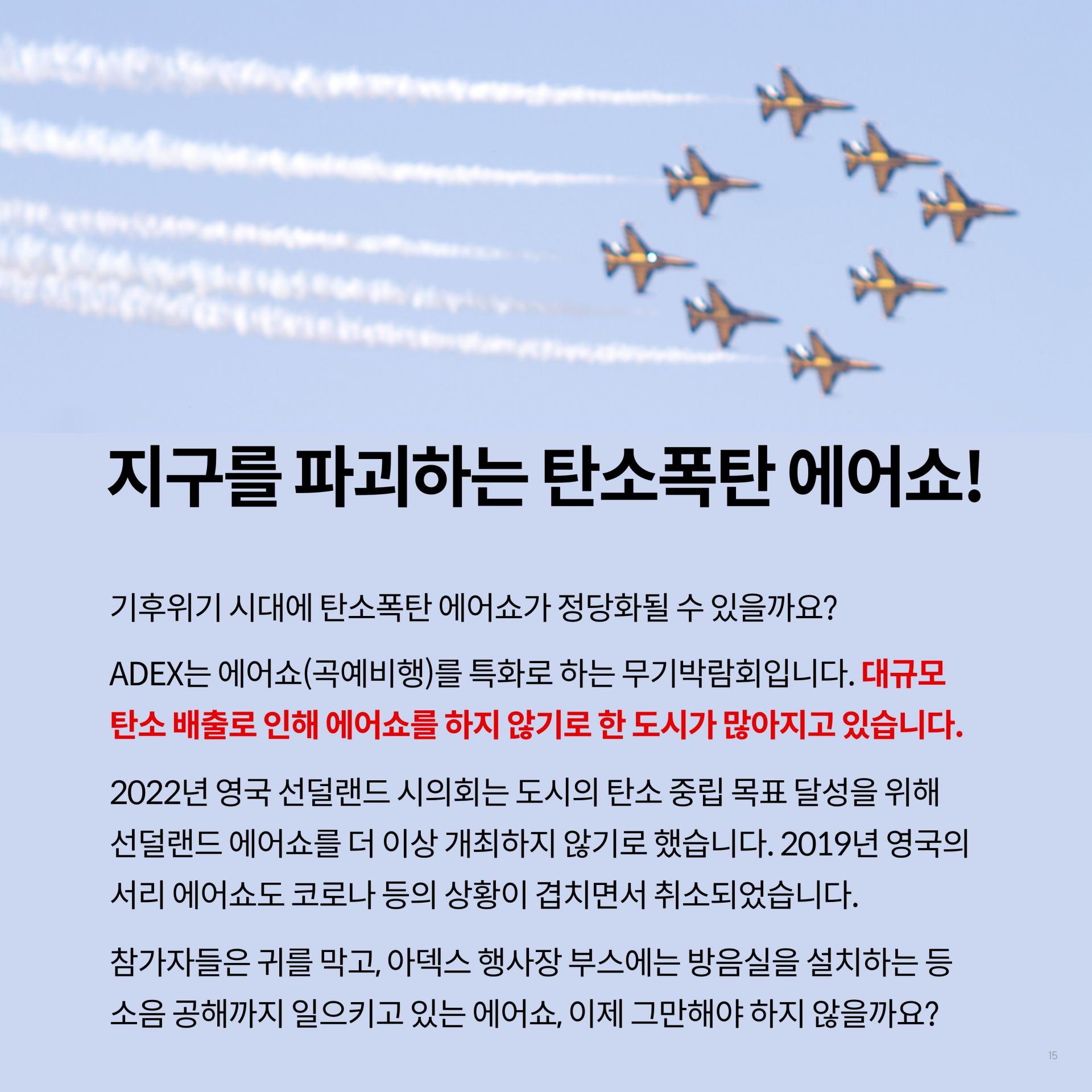 지구를 파괴하는 탄소폭탄 에어쇼!

기후위기 시대에 탄소폭탄 에어쇼가 정당화될 수 있을까요?

ADEX는 에어쇼(곡예비행)를 특화로 하는 무기박람회입니다. 대규모 탄소 배출로 인해 에어쇼를 하지 않기로 한 도시가 많아지고 있습니다.

2022년 영국 선덜랜드 시의회는 도시의 탄소 중립 목표 달성을 위해 선덜랜드 에어쇼를 더 이상 개최하지 않기로 했습니다. 2019년 영국의 서리 에어쇼도 코로나 등의 상황이 겹치면서 취소되었습니다.

참가자들은 귀를 막고, 아덱스 행사장 부스에는 방음실을 설치하는 등 소음 공해까지 일으키고 있는 에어쇼, 이제 그만해야 하지 않을까요?

15